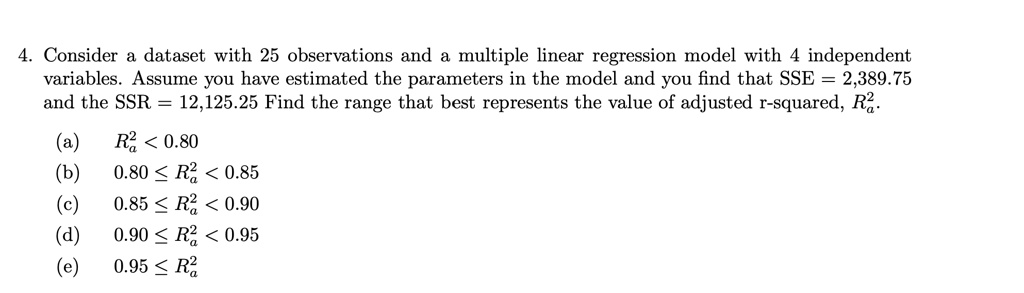 4. Consider a dataset with 25 observations and a multiple linear regression model with 4 independent variables. Assume you have estimated the parameters in the model and you find that SSE $= 2{,}389.75$ and the SSR $= 12{,}125.25$ Find the range that best represents the value of adjusted r-squared, $R_a^2$.

(a) $R_a^2 < 0.80$
(b) $0.80 \leq R_a^2 < 0.85$
(c) $0.85 \leq R_a^2 < 0.90$
(d) $0.90 \leq R_a^2 < 0.95$
(e) $0.95 \leq R_a^2$